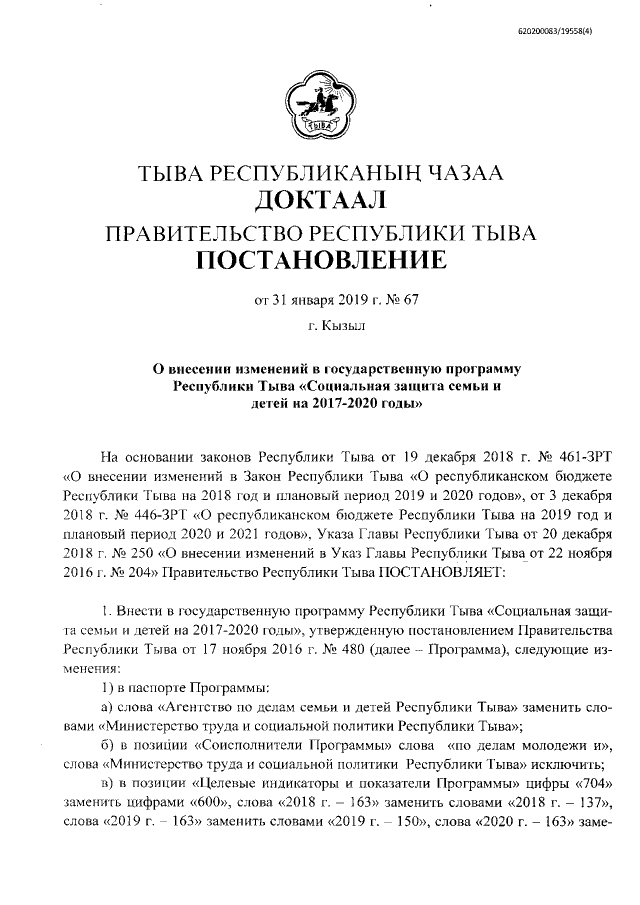 620200083/19558(4)

ТЫВА

ТЫВА РЕСПУБЛИКАНЫҢ ЧАЗАА
ДОКТААЛ
ПРАВИТЕЛЬСТВО РЕСПУБЛИКИ ТЫВА
ПОСТАНОВЛЕНИЕ

от 31 января 2019 г. № 67

г. Кызыл

О внесении изменений в государственную программу Республики Тыва «Социальная защита семьи и детей на 2017-2020 годы»

На основании законов Республики Тыва от 19 декабря 2018 г. № 461-ЗРТ «О внесении изменений в Закон Республики Тыва «О республиканском бюджете Республики Тыва на 2018 год и плановый период 2019 и 2020 годов», от 3 декабря 2018 г. № 446-ЗРТ «О республиканском бюджете Республики Тыва на 2019 год и плановый период 2020 и 2021 годов», Указа Главы Республики Тыва от 20 декабря 2018 г. № 250 «О внесении изменений в Указ Главы Республики Тыва от 22 ноября 2016 г. № 204» Правительство Республики Тыва ПОСТАНОВЛЯЕТ:

1. Внести в государственную программу Республики Тыва «Социальная защита семьи и детей на 2017-2020 годы», утвержденную постановлением Правительства Республики Тыва от 17 ноября 2016 г. № 480 (далее – Программа), следующие изменения:

1) в паспорте Программы:

а) слова «Агентство по делам семьи и детей Республики Тыва» заменить словами «Министерство труда и социальной политики Республики Тыва»;

б) в позиции «Соисполнители Программы» слова «по делам молодежи и», слова «Министерство труда и социальной политики Республики Тыва» исключить;

в) в позиции «Целевые индикаторы и показатели Программы» цифры «704» заменить цифрами «600», слова «2018 г. – 163» заменить словами «2018 г. – 137», слова «2019 г. – 163» заменить словами «2019 г. – 150», слова «2020 г. – 163» заме-